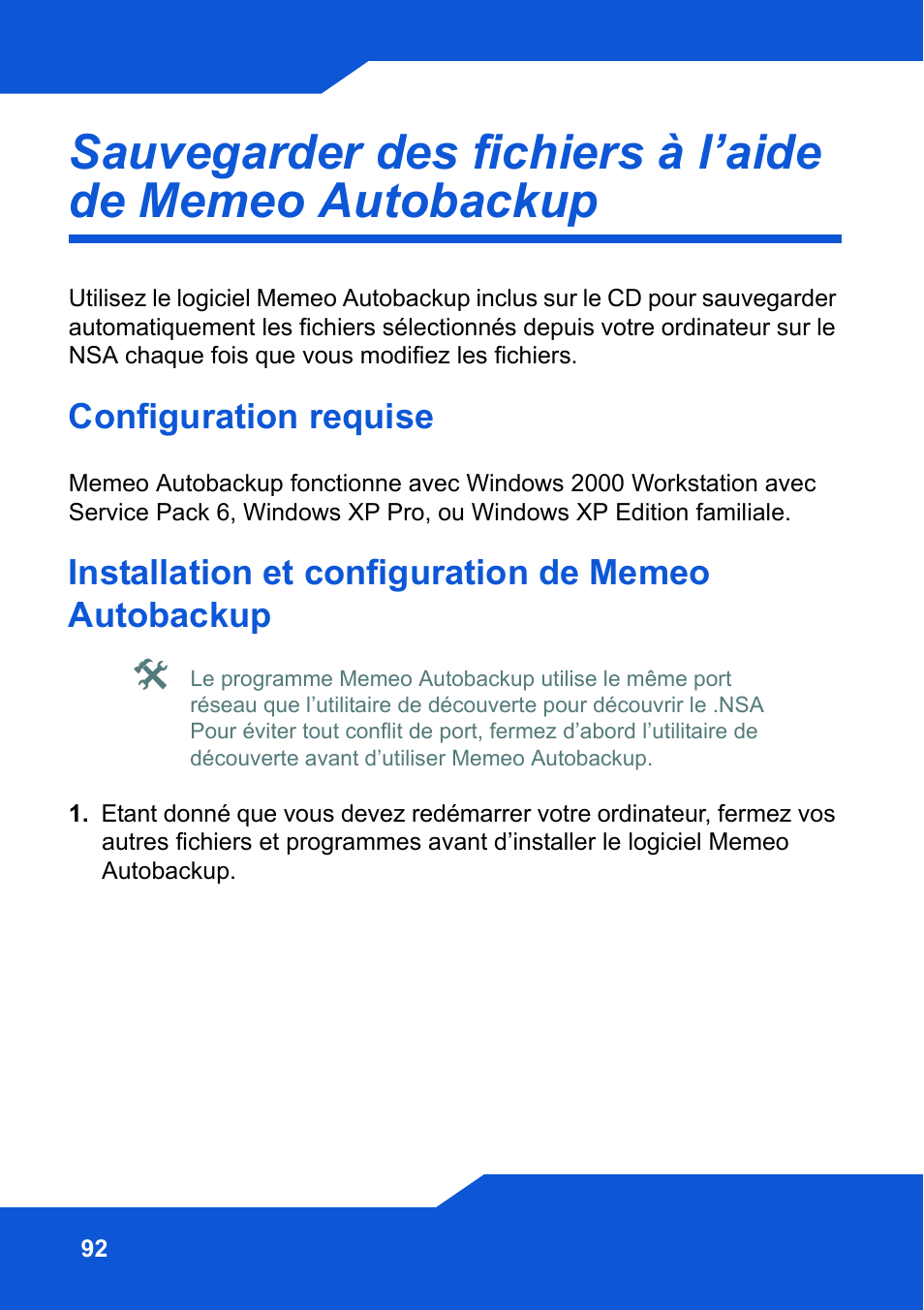 Sauvegarder des fichiers à l’aide de Memeo Autobackup

Utilisez le logiciel Memeo Autobackup inclus sur le CD pour sauvegarder automatiquement les fichiers sélectionnés depuis votre ordinateur sur le NSA chaque fois que vous modifiez les fichiers.

Configuration requise

Memeo Autobackup fonctionne avec Windows 2000 Workstation avec Service Pack 6, Windows XP Pro, ou Windows XP Edition familiale.

Installation et configuration de Memeo Autobackup

Le programme Memeo Autobackup utilise le même port réseau que l’utilitaire de découverte pour découvrir le .NSA Pour éviter tout conflit de port, fermez d’abord l’utilitaire de découverte avant d’utiliser Memeo Autobackup.

1. Etant donné que vous devez redémarrer votre ordinateur, fermez vos autres fichiers et programmes avant d’installer le logiciel Memeo Autobackup.

92